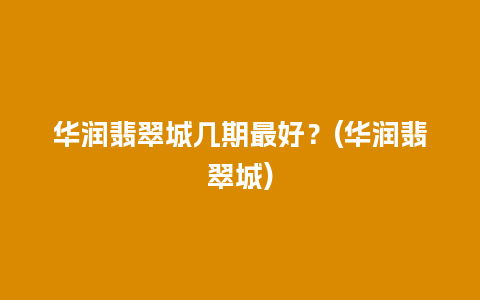 华润翡翠城几期最好？(华润翡翠城)